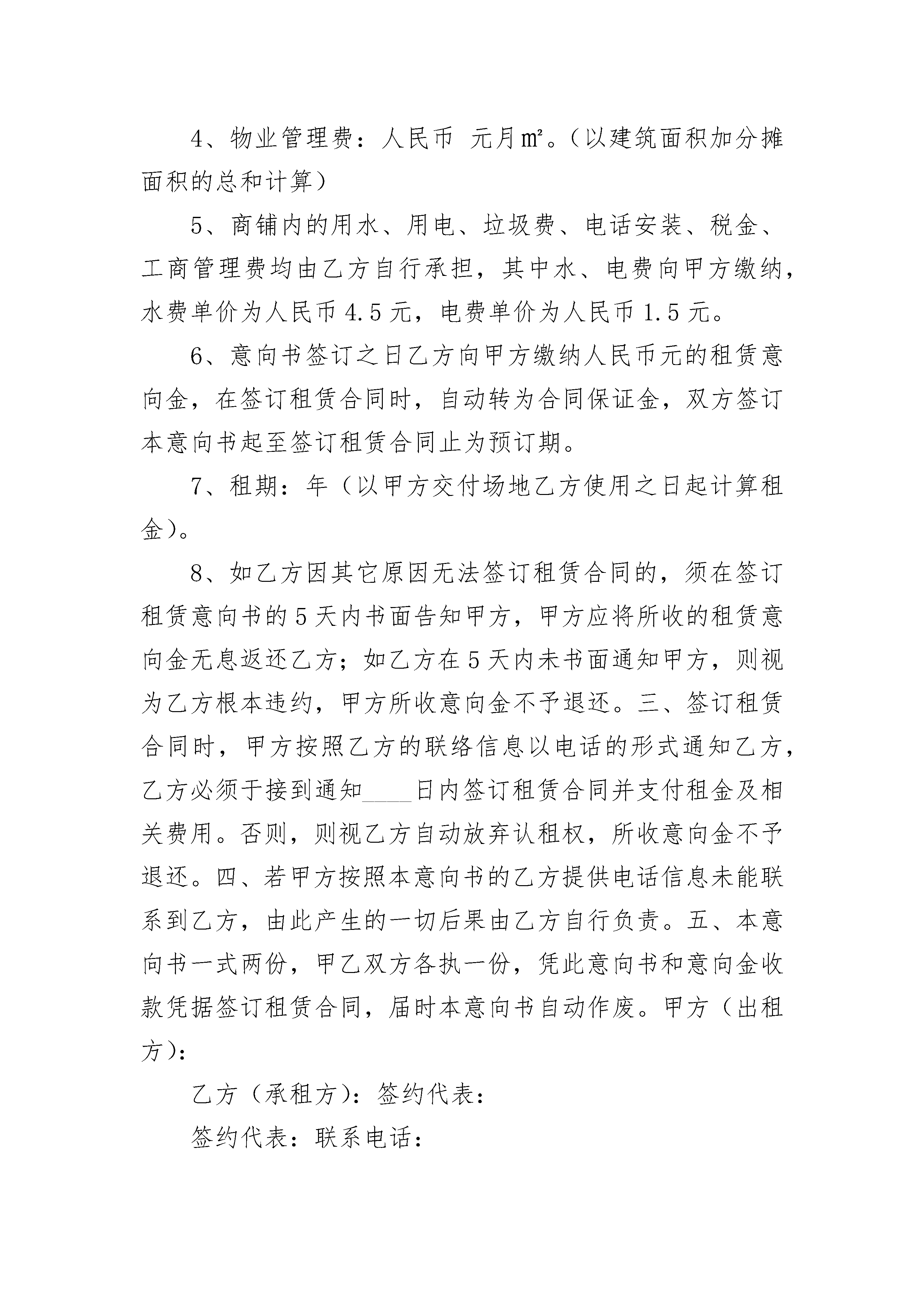 4、物业管理费：人民币 元月㎡。（以建筑面积加分摊面积的总和计算）

5、商铺内的用水、用电、垃圾费、电话安装、税金、工商管理费均由乙方自行承担，其中水、电费向甲方缴纳，水费单价为人民币 4.5 元，电费单价为人民币 1.5 元。

6、意向书签订之日乙方向甲方缴纳人民币元的租赁意向金，在签订租赁合同时，自动转为合同保证金，双方签订本意向书起至签订租赁合同止为预订期。

7、租期：年（以甲方交付场地乙方使用之日起计算租金）。

8、如乙方因其它原因无法签订租赁合同的，须在签订租赁意向书的 5 天内书面告知甲方，甲方应将所收的租赁意向金无息返还乙方；如乙方在 5 天内未书面通知甲方，则视为乙方根本违约，甲方所收意向金不予退还。三、签订租赁合同时，甲方按照乙方的联络信息以电话的形式通知乙方，乙方必须于接到通知____日内签订租赁合同并支付租金及相关费用。否则，则视乙方自动放弃认租权，所收意向金不予退还。四、若甲方按照本意向书的乙方提供电话信息未能联系到乙方，由此产生的一切后果由乙方自行负责。五、本意向书一式两份，甲乙双方各执一份，凭此意向书和意向金收款凭据签订租赁合同，届时本意向书自动作废。甲方（出租方）：

乙方（承租方）：签约代表：

签约代表：联系电话：